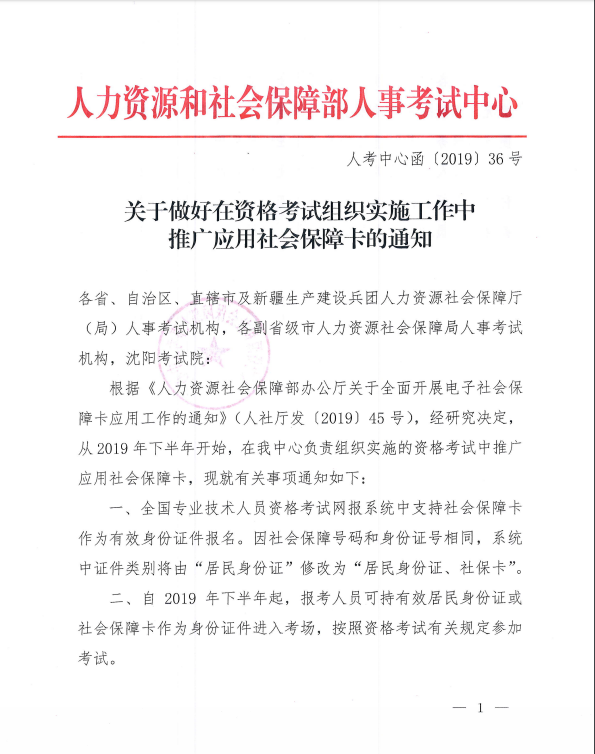 人力资源和社会保障部人事考试中心

人考中心函〔2019〕36号

关于做好在资格考试组织实施工作中推广应用社会保障卡的通知

各省、自治区、直辖市及新疆生产建设兵团人力资源社会保障厅（局）人事考试机构，各副省级市人力资源社会保障局人事考试机构，沈阳考试院：

根据《人力资源社会保障部办公厅关于全面开展电子社会保障卡应用工作的通知》（人社厅发〔2019〕45号），经研究决定，从2019年下半年开始，在我中心负责组织实施的资格考试中推广应用社会保障卡，现就有关事项通知如下：

一、全国专业技术人员资格考试网报系统中支持社会保障卡作为有效身份证件报名。因社会保障号码和身份证号相同，系统中证件类别将由“居民身份证”修改为“居民身份证、社保卡”。

二、自2019年下半年起，报考人员可持有效居民身份证或社会保障卡作为身份证件进入考场，按照资格考试有关规定参加考试。

— 1 —